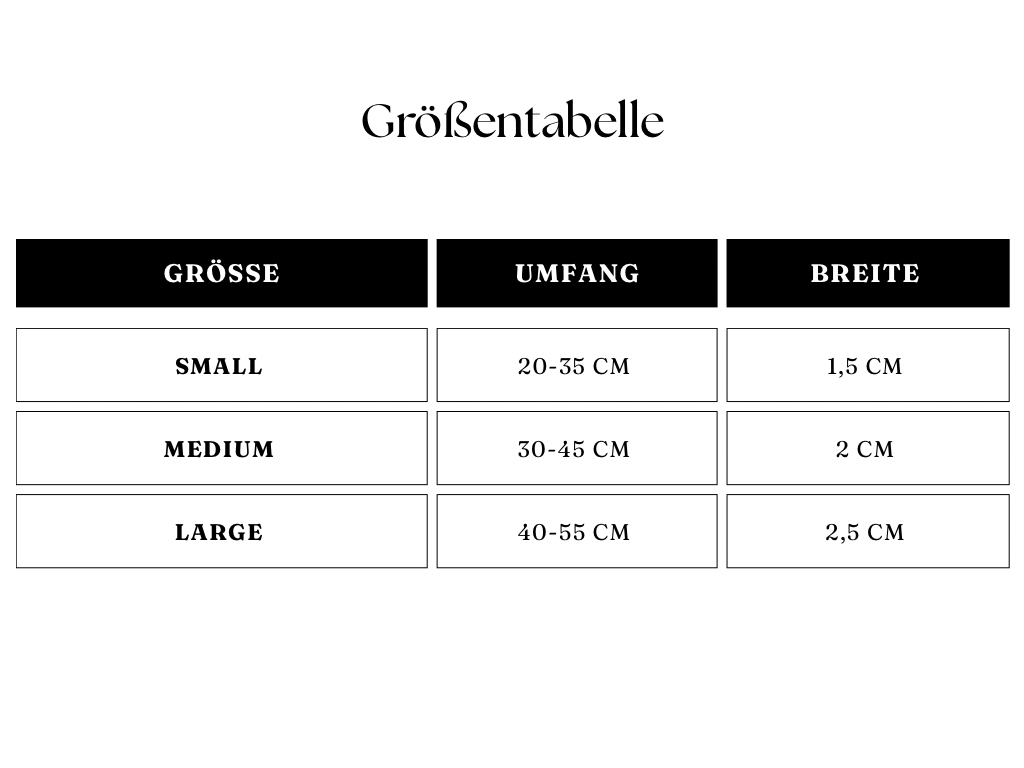 Größentabelle

| GRÖSSE | UMFANG | BREITE |
|---|---|---|
| SMALL | 20-35 CM | 1,5 CM |
| MEDIUM | 30-45 CM | 2 CM |
| LARGE | 40-55 CM | 2,5 CM |